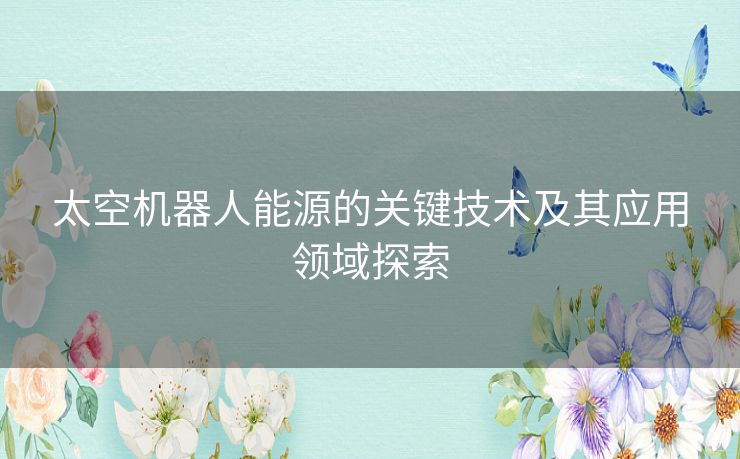 太空机器人能源的关键技术及其应用领域探索